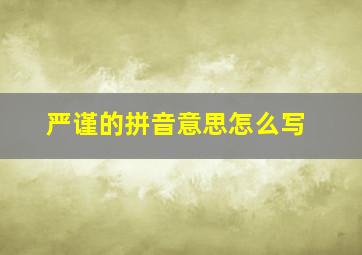 严谨的拼音意思怎么写